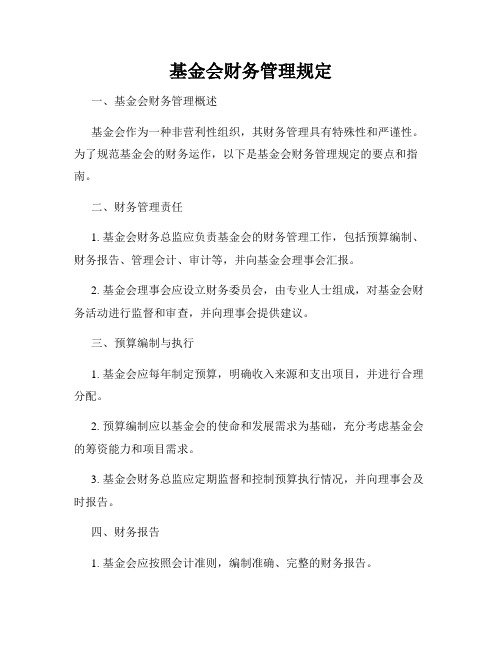 基金会财务管理规定

一、基金会财务管理概述

基金会作为一种非营利性组织，其财务管理具有特殊性和严谨性。为了规范基金会的财务运作，以下是基金会财务管理规定的要点和指南。

二、财务管理责任

1. 基金会财务总监应负责基金会的财务管理工作，包括预算编制、财务报告、管理会计、审计等，并向基金会理事会汇报。

2. 基金会理事会应设立财务委员会，由专业人士组成，对基金会财务活动进行监督和审查，并向理事会提供建议。

三、预算编制与执行

1. 基金会应每年制定预算，明确收入来源和支出项目，并进行合理分配。

2. 预算编制应以基金会的使命和发展需求为基础，充分考虑基金会的筹资能力和项目需求。

3. 基金会财务总监应定期监督和控制预算执行情况，并向理事会及时报告。

四、财务报告

1. 基金会应按照会计准则，编制准确、完整的财务报告。